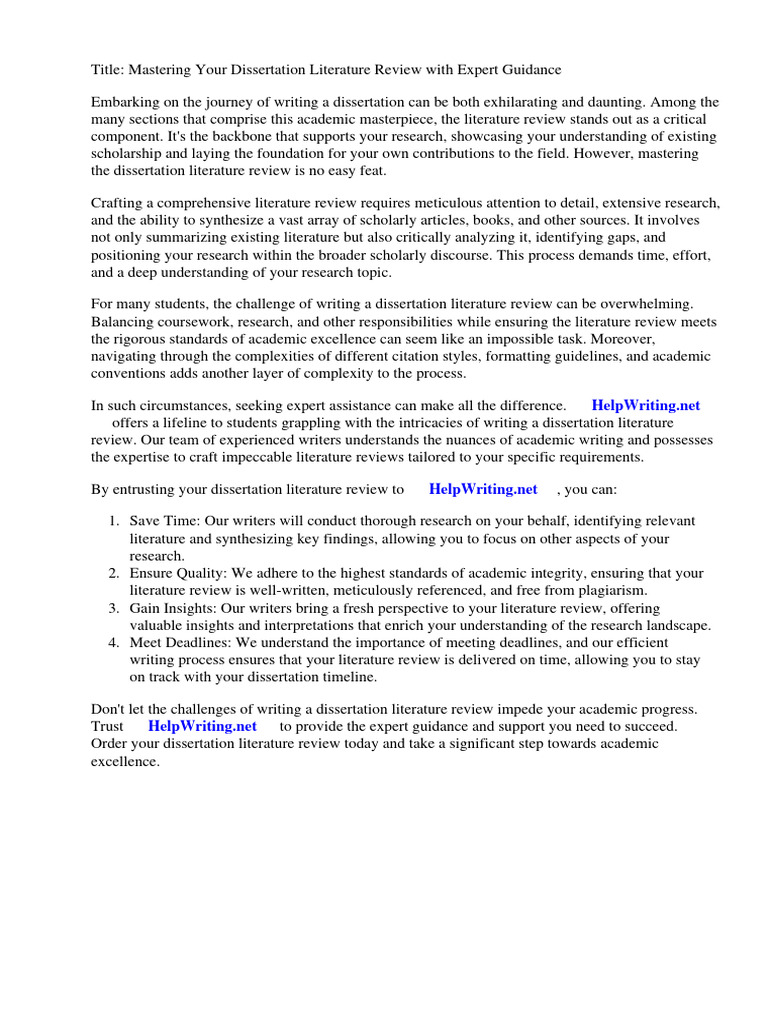 Title: Mastering Your Dissertation Literature Review with Expert Guidance

Embarking on the journey of writing a dissertation can be both exhilarating and daunting. Among the many sections that comprise this academic masterpiece, the literature review stands out as a critical component. It's the backbone that supports your research, showcasing your understanding of existing scholarship and laying the foundation for your own contributions to the field. However, mastering the dissertation literature review is no easy feat.

Crafting a comprehensive literature review requires meticulous attention to detail, extensive research, and the ability to synthesize a vast array of scholarly articles, books, and other sources. It involves not only summarizing existing literature but also critically analyzing it, identifying gaps, and positioning your research within the broader scholarly discourse. This process demands time, effort, and a deep understanding of your research topic.

For many students, the challenge of writing a dissertation literature review can be overwhelming. Balancing coursework, research, and other responsibilities while ensuring the literature review meets the rigorous standards of academic excellence can seem like an impossible task. Moreover, navigating through the complexities of different citation styles, formatting guidelines, and academic conventions adds another layer of complexity to the process.

In such circumstances, seeking expert assistance can make all the difference. HelpWriting.net offers a lifeline to students grappling with the intricacies of writing a dissertation literature review. Our team of experienced writers understands the nuances of academic writing and possesses the expertise to craft impeccable literature reviews tailored to your specific requirements.

By entrusting your dissertation literature review to HelpWriting.net , you can:

1. Save Time: Our writers will conduct thorough research on your behalf, identifying relevant literature and synthesizing key findings, allowing you to focus on other aspects of your research.
2. Ensure Quality: We adhere to the highest standards of academic integrity, ensuring that your literature review is well-written, meticulously referenced, and free from plagiarism.
3. Gain Insights: Our writers bring a fresh perspective to your literature review, offering valuable insights and interpretations that enrich your understanding of the research landscape.
4. Meet Deadlines: We understand the importance of meeting deadlines, and our efficient writing process ensures that your literature review is delivered on time, allowing you to stay on track with your dissertation timeline.

Don't let the challenges of writing a dissertation literature review impede your academic progress. Trust HelpWriting.net to provide the expert guidance and support you need to succeed. Order your dissertation literature review today and take a significant step towards academic excellence.